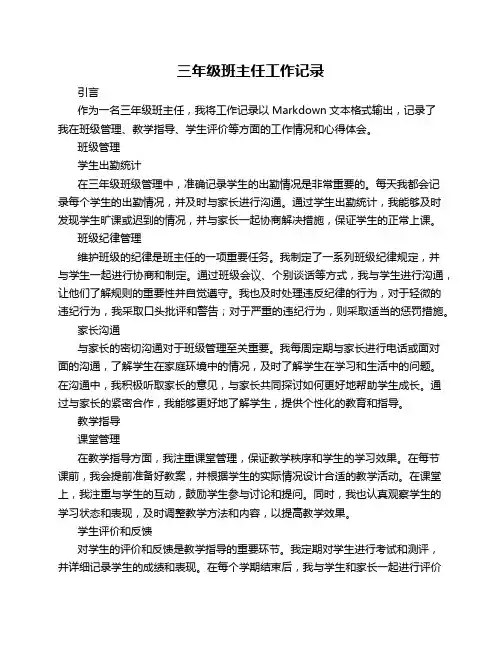 三年级班主任工作记录

引言

作为一名三年级班主任，我将工作记录以 Markdown 文本格式输出，记录了我在班级管理、教学指导、学生评价等方面的工作情况和心得体会。

班级管理

学生出勤统计

在三年级班级管理中，准确记录学生的出勤情况是非常重要的。每天我都会记录每个学生的出勤情况，并及时与家长进行沟通。通过学生出勤统计，我能够及时发现学生旷课或迟到的情况，并与家长一起协商解决措施，保证学生的正常上课。

班级纪律管理

维护班级的纪律是班主任的一项重要任务。我制定了一系列班级纪律规定，并与学生一起进行协商和制定。通过班级会议、个别谈话等方式，我与学生进行沟通，让他们了解规则的重要性并自觉遵守。我也及时处理违反纪律的行为，对于轻微的违纪行为，我采取口头批评和警告；对于严重的违纪行为，则采取适当的惩罚措施。

家长沟通

与家长的密切沟通对于班级管理至关重要。我每周定期与家长进行电话或面对面的沟通，了解学生在家庭环境中的情况，及时了解学生在学习和生活中的问题。在沟通中，我积极听取家长的意见，与家长共同探讨如何更好地帮助学生成长。通过与家长的紧密合作，我能够更好地了解学生，提供个性化的教育和指导。

教学指导

课堂管理

在教学指导方面，我注重课堂管理，保证教学秩序和学生的学习效果。在每节课前，我会提前准备好教案，并根据学生的实际情况设计合适的教学活动。在课堂上，我注重与学生的互动，鼓励学生参与讨论和提问。同时，我也认真观察学生的学习状态和表现，及时调整教学方法和内容，以提高教学效果。

学生评价和反馈

对学生的评价和反馈是教学指导的重要环节。我定期对学生进行考试和测评，并详细记录学生的成绩和表现。在每个学期结束后，我与学生和家长一起进行评价